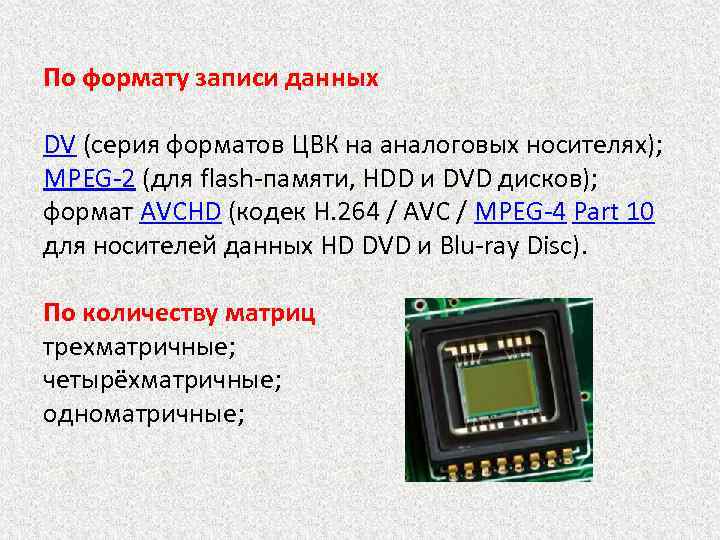 По формату записи данных

DV (серия форматов ЦВК на аналоговых носителях); MPEG-2 (для flash-памяти, HDD и DVD дисков); формат AVCHD (кодек H.264 / AVC / MPEG-4 Part 10 для носителей данных HD DVD и Blu-ray Disc).

По количеству матриц
трехматричные;
четырёхматричные;
одноматричные;